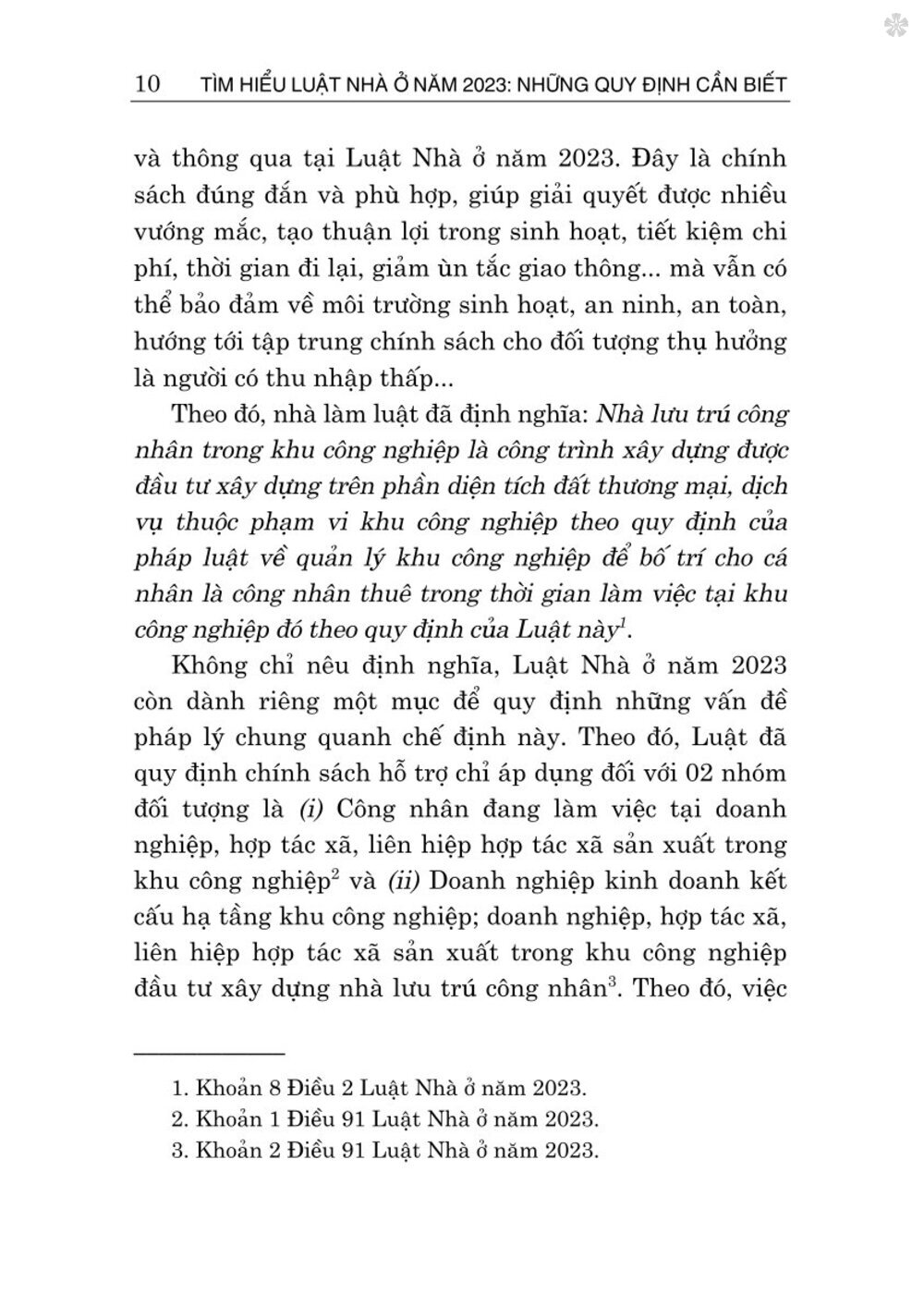 10 TÌM HIỂU LUẬT NHÀ Ở NĂM 2023: NHỮNG QUY ĐỊNH CẦN BIẾT

và thông qua tại Luật Nhà ở năm 2023. Đây là chính sách đúng đắn và phù hợp, giúp giải quyết được nhiều vướng mắc, tạo thuận lợi trong sinh hoạt, tiết kiệm chi phí, thời gian đi lại, giảm ùn tắc giao thông... mà vẫn có thể bảo đảm về môi trường sinh hoạt, an ninh, an toàn, hướng tới tập trung chính sách cho đối tượng thụ hưởng là người có thu nhập thấp...

Theo đó, nhà làm luật đã định nghĩa: Nhà lưu trú công nhân trong khu công nghiệp là công trình xây dựng được đầu tư xây dựng trên phần diện tích đất thương mại, dịch vụ thuộc phạm vi khu công nghiệp theo quy định của pháp luật về quản lý khu công nghiệp để bố trí cho cá nhân là công nhân thuê trong thời gian làm việc tại khu công nghiệp đó theo quy định của Luật này$^1$.

Không chỉ nêu định nghĩa, Luật Nhà ở năm 2023 còn dành riêng một mục để quy định những vấn đề pháp lý chung quanh chế định này. Theo đó, Luật đã quy định chính sách hỗ trợ chỉ áp dụng đối với 02 nhóm đối tượng là (i) Công nhân đang làm việc tại doanh nghiệp, hợp tác xã, liên hiệp hợp tác xã sản xuất trong khu công nghiệp$^2$ và (ii) Doanh nghiệp kinh doanh kết cấu hạ tầng khu công nghiệp; doanh nghiệp, hợp tác xã, liên hiệp hợp tác xã sản xuất trong khu công nghiệp đầu tư xây dựng nhà lưu trú công nhân$^3$. Theo đó, việc

1. Khoản 8 Điều 2 Luật Nhà ở năm 2023.
2. Khoản 1 Điều 91 Luật Nhà ở năm 2023.
3. Khoản 2 Điều 91 Luật Nhà ở năm 2023.